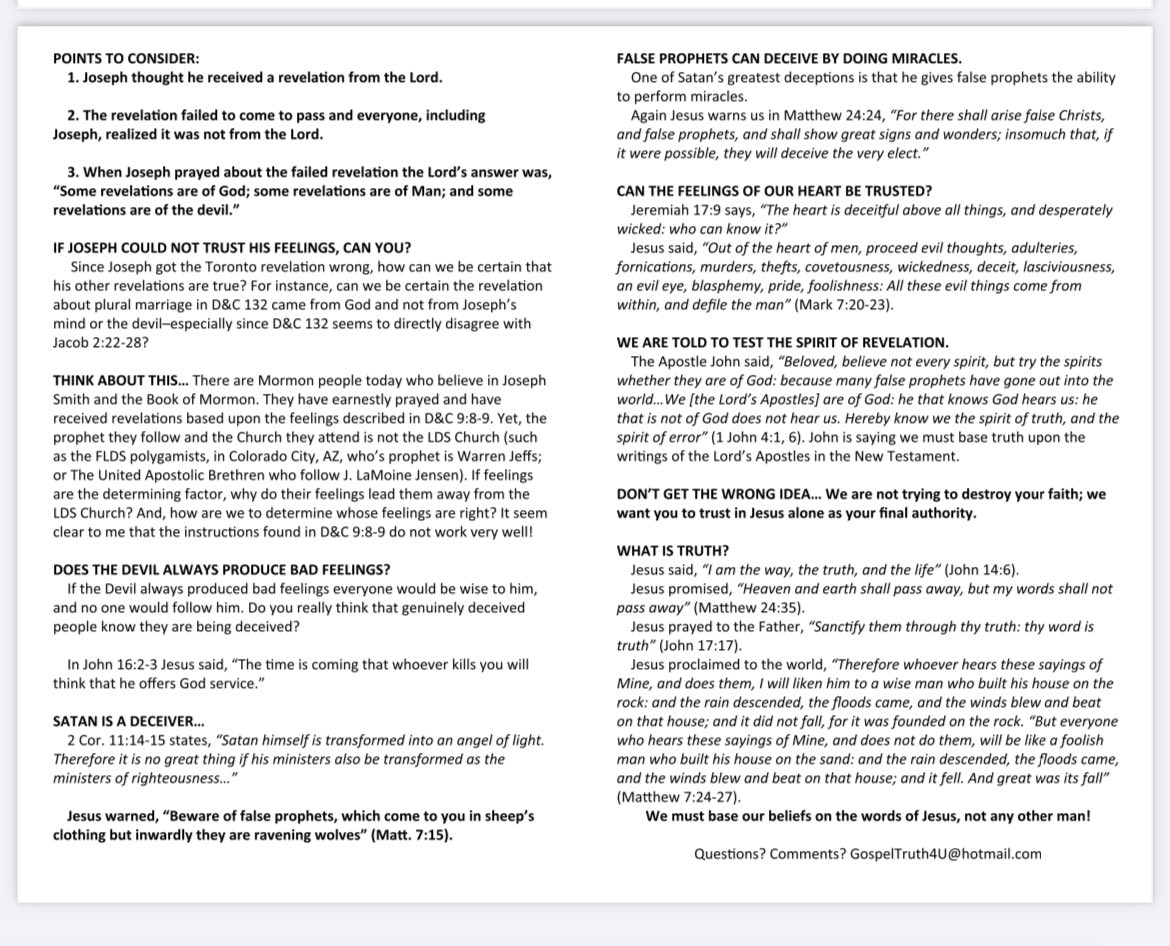 POINTS TO CONSIDER:
1. Joseph thought he received a revelation from the Lord.

2. The revelation failed to come to pass and everyone, including Joseph, realized it was not from the Lord.

3. When Joseph prayed about the failed revelation the Lord's answer was, "Some revelations are of God; some revelations are of Man; and some revelations are of the devil."

IF JOSEPH COULD NOT TRUST HIS FEELINGS, CAN YOU?
Since Joseph got the Toronto revelation wrong, how can we be certain that his other revelations are true? For instance, can we be certain the revelation about plural marriage in D&C 132 came from God and not from Joseph's mind or the devil–especially since D&C 132 seems to directly disagree with Jacob 2:22-28?

THINK ABOUT THIS... There are Mormon people today who believe in Joseph Smith and the Book of Mormon. They have earnestly prayed and have received revelations based upon the feelings described in D&C 9:8-9. Yet, the prophet they follow and the Church they attend is not the LDS Church (such as the FLDS polygamists, in Colorado City, AZ, who's prophet is Warren Jeffs; or The United Apostolic Brethren who follow J. LaMoine Jensen). If feelings are the determining factor, why do their feelings lead them away from the LDS Church? And, how are we to determine whose feelings are right? It seem clear to me that the instructions found in D&C 9:8-9 do not work very well!

DOES THE DEVIL ALWAYS PRODUCE BAD FEELINGS?
If the Devil always produced bad feelings everyone would be wise to him, and no one would follow him. Do you really think that genuinely deceived people know they are being deceived?

In John 16:2-3 Jesus said, "The time is coming that whoever kills you will think that he offers God service."

SATAN IS A DECEIVER...
2 Cor. 11:14-15 states, "Satan himself is transformed into an angel of light. Therefore it is no great thing if his ministers also be transformed as the ministers of righteousness..."

Jesus warned, "Beware of false prophets, which come to you in sheep's clothing but inwardly they are ravening wolves" (Matt. 7:15).

FALSE PROPHETS CAN DECEIVE BY DOING MIRACLES.
One of Satan's greatest deceptions is that he gives false prophets the ability to perform miracles.
Again Jesus warns us in Matthew 24:24, "For there shall arise false Christs, and false prophets, and shall show great signs and wonders; insomuch that, if it were possible, they will deceive the very elect."

CAN THE FEELINGS OF OUR HEART BE TRUSTED?
Jeremiah 17:9 says, "The heart is deceitful above all things, and desperately wicked: who can know it?"
Jesus said, "Out of the heart of men, proceed evil thoughts, adulteries, fornications, murders, thefts, covetousness, wickedness, deceit, lasciviousness, an evil eye, blasphemy, pride, foolishness: All these evil things come from within, and defile the man" (Mark 7:20-23).

WE ARE TOLD TO TEST THE SPIRIT OF REVELATION.
The Apostle John said, "Beloved, believe not every spirit, but try the spirits whether they are of God: because many false prophets have gone out into the world...We [the Lord's Apostles] are of God: he that knows God hears us: he that is not of God does not hear us. Hereby know we the spirit of truth, and the spirit of error" (1 John 4:1, 6). John is saying we must base truth upon the writings of the Lord's Apostles in the New Testament.

DON'T GET THE WRONG IDEA... We are not trying to destroy your faith; we want you to trust in Jesus alone as your final authority.

WHAT IS TRUTH?
Jesus said, "I am the way, the truth, and the life" (John 14:6).
Jesus promised, "Heaven and earth shall pass away, but my words shall not pass away" (Matthew 24:35).
Jesus prayed to the Father, "Sanctify them through thy truth: thy word is truth" (John 17:17).
Jesus proclaimed to the world, "Therefore whoever hears these sayings of Mine, and does them, I will liken him to a wise man who built his house on the rock: and the rain descended, the floods came, and the winds blew and beat on that house; and it did not fall, for it was founded on the rock. "But everyone who hears these sayings of Mine, and does not do them, will be like a foolish man who built his house on the sand: and the rain descended, the floods came, and the winds blew and beat on that house; and it fell. And great was its fall" (Matthew 7:24-27).
We must base our beliefs on the words of Jesus, not any other man!

Questions? Comments? GospelTruth4U@hotmail.com